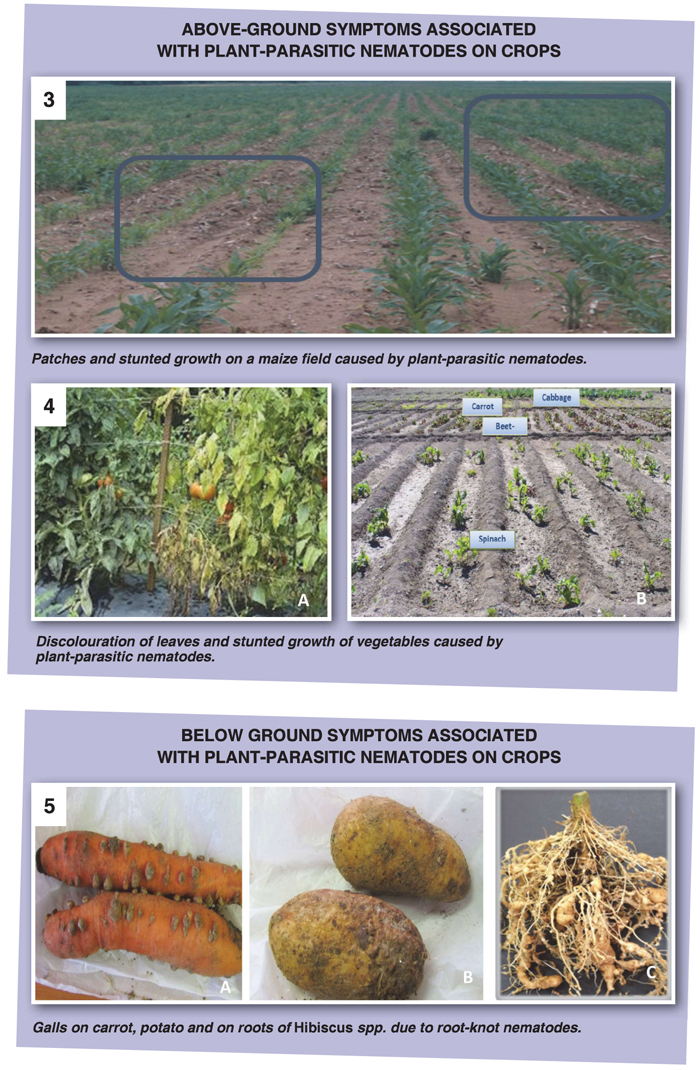 ABOVE-GROUND SYMPTOMS ASSOCIATED WITH PLANT-PARASITIC NEMATODES ON CROPS

3

Patches and stunted growth on a maize field caused by plant-parasitic nematodes.

4

A

Carrot

Cabbage

Beet-

Spinach

B

Discolouration of leaves and stunted growth of vegetables caused by plant-parasitic nematodes.

BELOW GROUND SYMPTOMS ASSOCIATED WITH PLANT-PARASITIC NEMATODES ON CROPS

5

A

B

C

Galls on carrot, potato and on roots of Hibiscus spp. due to root-knot nematodes.